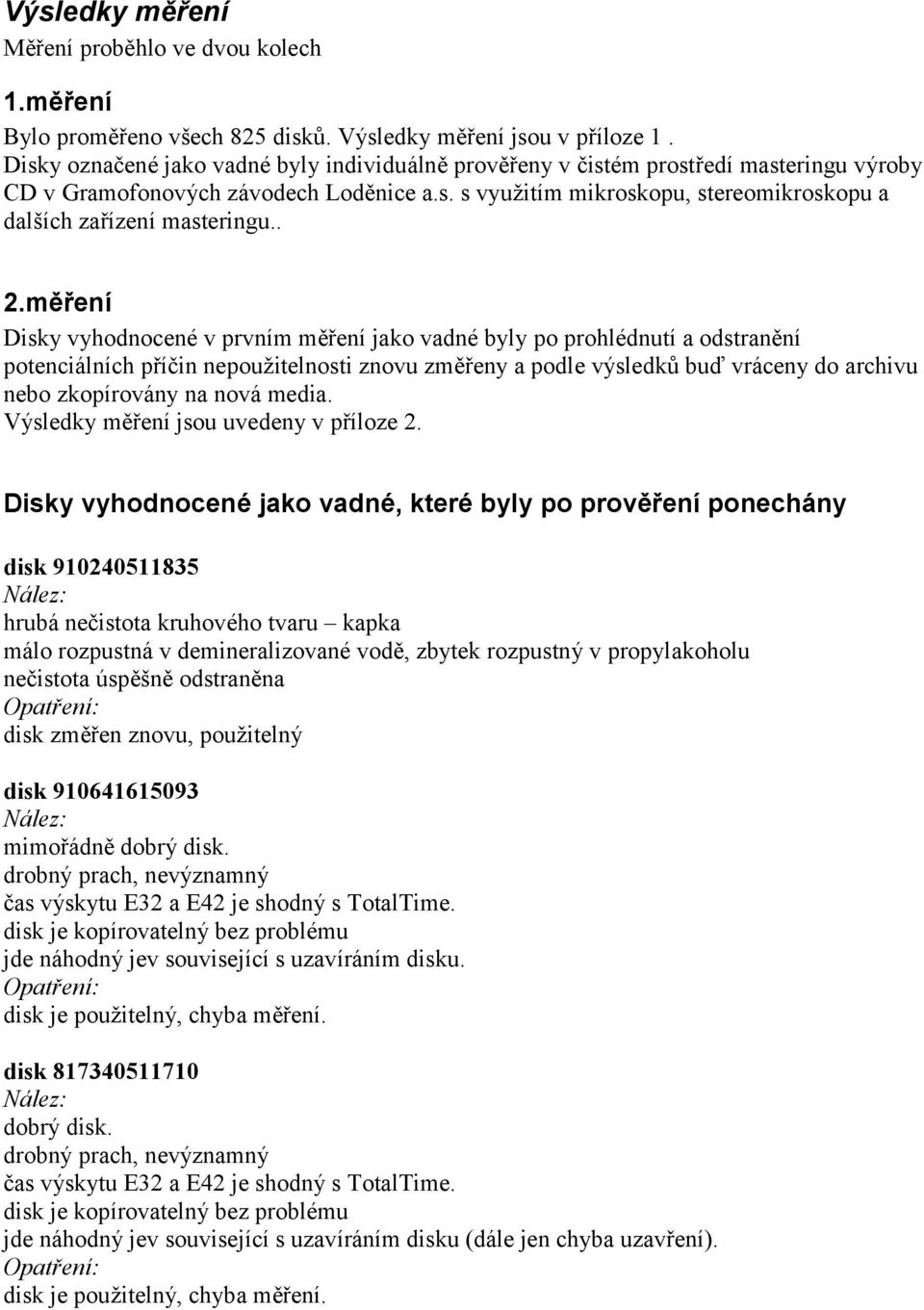 Výsledky měření
Měření proběhlo ve dvou kolech

1.měření
Bylo proměřeno všech 825 disků. Výsledky měření jsou v příloze 1 . Disky označené jako vadné byly individuálně prověřeny v čistém prostředí masteringu výroby CD v Gramofonových závodech Loděnice a.s. s využitím mikroskopu, stereomikroskopu a dalších zařízení masteringu..

2.měření
Disky vyhodnocené v prvním měření jako vadné byly po prohlédnutí a odstranění potenciálních příčin nepoužitelnosti znovu změřeny a podle výsledků buď vráceny do archivu nebo zkopírovány na nová media.
Výsledky měření jsou uvedeny v příloze 2.

Disky vyhodnocené jako vadné, které byly po prověření ponechány

disk 910240511835
Nález:
hrubá nečistota kruhového tvaru – kapka
málo rozpustná v demineralizované vodě, zbytek rozpustný v propylakoholu
nečistota úspěšně odstraněna
Opatření:
disk změřen znovu, použitelný

disk 910641615093
Nález:
mimořádně dobrý disk.
drobný prach, nevýznamný
čas výskytu E32 a E42 je shodný s TotalTime.
disk je kopírovatelný bez problému
jde náhodný jev související s uzavíráním disku.
Opatření:
disk je použitelný, chyba měření.

disk 817340511710
Nález:
dobrý disk.
drobný prach, nevýznamný
čas výskytu E32 a E42 je shodný s TotalTime.
disk je kopírovatelný bez problému
jde náhodný jev související s uzavíráním disku (dále jen chyba uzavření).
Opatření:
disk je použitelný, chyba měření.